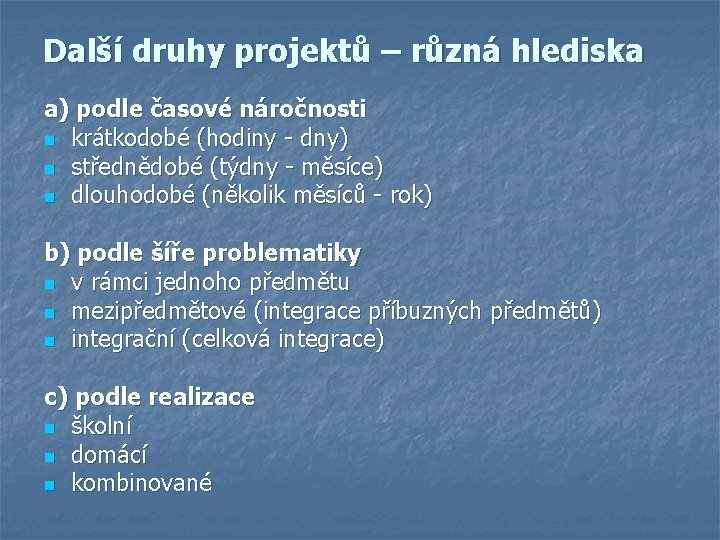 Další druhy projektů – různá hlediska

a) podle časové náročnosti
- krátkodobé (hodiny - dny)
- střednědobé (týdny - měsíce)
- dlouhodobé (několik měsíců - rok)

b) podle šíře problematiky
- v rámci jednoho předmětu
- mezipředmětové (integrace příbuzných předmětů)
- integrační (celková integrace)

c) podle realizace
- školní
- domácí
- kombinované